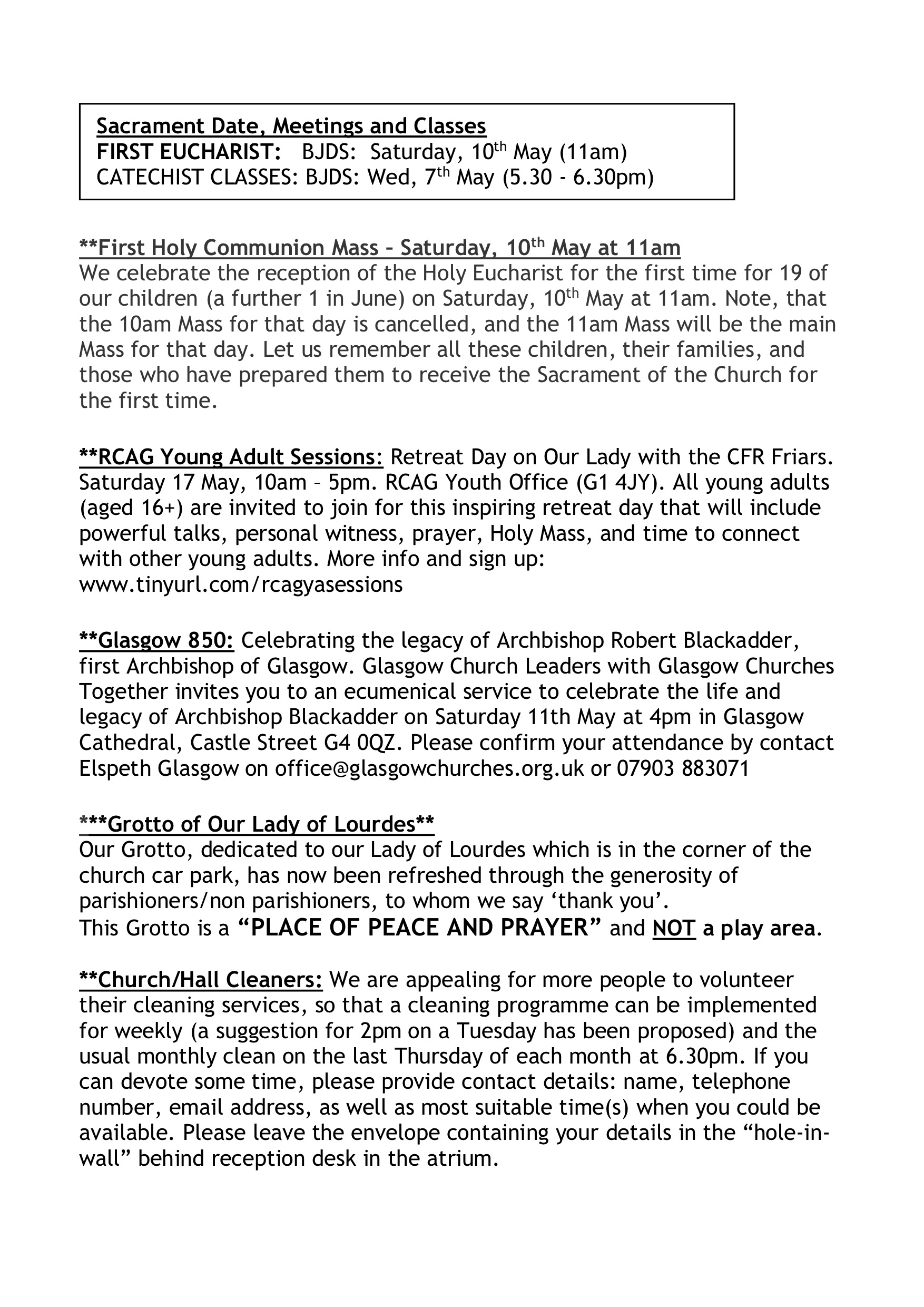 Sacrament Date, Meetings and Classes
FIRST EUCHARIST: BJDS: Saturday, 10th May (11am)
CATECHIST CLASSES: BJDS: Wed, 7th May (5.30 - 6.30pm)

**First Holy Communion Mass – Saturday, 10th May at 11am
We celebrate the reception of the Holy Eucharist for the first time for 19 of our children (a further 1 in June) on Saturday, 10th May at 11am. Note, that the 10am Mass for that day is cancelled, and the 11am Mass will be the main Mass for that day. Let us remember all these children, their families, and those who have prepared them to receive the Sacrament of the Church for the first time.

**RCAG Young Adult Sessions: Retreat Day on Our Lady with the CFR Friars. Saturday 17 May, 10am – 5pm. RCAG Youth Office (G1 4JY). All young adults (aged 16+) are invited to join for this inspiring retreat day that will include powerful talks, personal witness, prayer, Holy Mass, and time to connect with other young adults. More info and sign up: www.tinyurl.com/rcagyasessions

**Glasgow 850: Celebrating the legacy of Archbishop Robert Blackadder, first Archbishop of Glasgow. Glasgow Church Leaders with Glasgow Churches Together invites you to an ecumenical service to celebrate the life and legacy of Archbishop Blackadder on Saturday 11th May at 4pm in Glasgow Cathedral, Castle Street G4 0QZ. Please confirm your attendance by contact Elspeth Glasgow on office@glasgowchurches.org.uk or 07903 883071

***Grotto of Our Lady of Lourdes**
Our Grotto, dedicated to our Lady of Lourdes which is in the corner of the church car park, has now been refreshed through the generosity of parishioners/non parishioners, to whom we say ‘thank you’.
This Grotto is a “PLACE OF PEACE AND PRAYER” and NOT a play area.

**Church/Hall Cleaners: We are appealing for more people to volunteer their cleaning services, so that a cleaning programme can be implemented for weekly (a suggestion for 2pm on a Tuesday has been proposed) and the usual monthly clean on the last Thursday of each month at 6.30pm. If you can devote some time, please provide contact details: name, telephone number, email address, as well as most suitable time(s) when you could be available. Please leave the envelope containing your details in the “hole-in-wall” behind reception desk in the atrium.